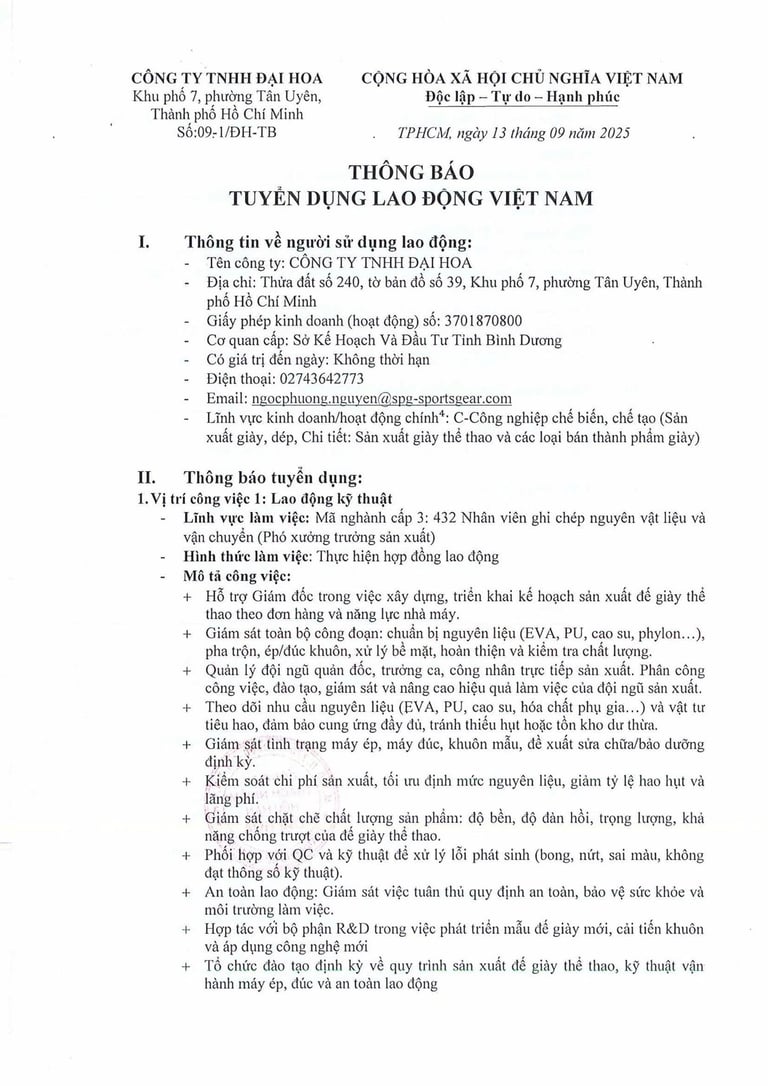 CÔNG TY TNHH ĐẠI HOA
Khu phố 7, phường Tân Uyên, Thành phố Hồ Chí Minh
Số:09-1/ĐH-TB

CỘNG HÒA XÃ HỘI CHỦ NGHĨA VIỆT NAM
Độc lập – Tự do – Hạnh phúc

TPHCM, ngày 13 tháng 09 năm 2025

THÔNG BÁO
TUYỂN DỤNG LAO ĐỘNG VIỆT NAM

I. Thông tin về người sử dụng lao động:
- Tên công ty: CÔNG TY TNHH ĐẠI HOA
- Địa chỉ: Thửa đất số 240, tờ bản đồ số 39, Khu phố 7, phường Tân Uyên, Thành phố Hồ Chí Minh
- Giấy phép kinh doanh (hoạt động) số: 3701870800
- Cơ quan cấp: Sở Kế Hoạch Và Đầu Tư Tỉnh Bình Dương
- Có giá trị đến ngày: Không thời hạn
- Điện thoại: 02743642773
- Email: ngocphuong.nguyen@spg-sportsgear.com
- Lĩnh vực kinh doanh/hoạt động chính$^4$: C-Công nghiệp chế biến, chế tạo (Sản xuất giày, dép, Chi tiết: Sản xuất giày thể thao và các loại bán thành phẩm giày)

II. Thông báo tuyển dụng:
1. Vị trí công việc 1: Lao động kỹ thuật
- Lĩnh vực làm việc: Mã nghành cấp 3: 432 Nhân viên ghi chép nguyên vật liệu và vận chuyển (Phó xưởng trưởng sản xuất)
- Hình thức làm việc: Thực hiện hợp đồng lao động
- Mô tả công việc:
+ Hỗ trợ Giám đốc trong việc xây dựng, triển khai kế hoạch sản xuất đế giày thể thao theo đơn hàng và năng lực nhà máy.
+ Giám sát toàn bộ công đoạn: chuẩn bị nguyên liệu (EVA, PU, cao su, phylon…), pha trộn, ép/đúc khuôn, xử lý bề mặt, hoàn thiện và kiểm tra chất lượng.
+ Quản lý đội ngũ quản đốc, trưởng ca, công nhân trực tiếp sản xuất. Phân công công việc, đào tạo, giám sát và nâng cao hiệu quả làm việc của đội ngũ sản xuất.
+ Theo dõi nhu cầu nguyên liệu (EVA, PU, cao su, hóa chất phụ gia…) và vật tư tiêu hao, đảm bảo cung ứng đầy đủ, tránh thiếu hụt hoặc tồn kho dư thừa.
+ Giám sát tình trạng máy ép, máy đúc, khuôn mẫu, đề xuất sửa chữa/bảo dưỡng định kỳ.
+ Kiểm soát chi phí sản xuất, tối ưu định mức nguyên liệu, giảm tỷ lệ hao hụt và lãng phí.
+ Giám sát chặt chẽ chất lượng sản phẩm: độ bền, độ đàn hồi, trọng lượng, khả năng chống trượt của đế giày thể thao.
+ Phối hợp với QC và kỹ thuật để xử lý lỗi phát sinh (bong, nứt, sai màu, không đạt thông số kỹ thuật).
+ An toàn lao động: Giám sát việc tuân thủ quy định an toàn, bảo vệ sức khỏe và môi trường làm việc.
+ Hợp tác với bộ phận R&D trong việc phát triển mẫu đế giày mới, cải tiến khuôn và áp dụng công nghệ mới
+ Tổ chức đào tạo định kỳ về quy trình sản xuất đế giày thể thao, kỹ thuật vận hành máy ép, đúc và an toàn lao động